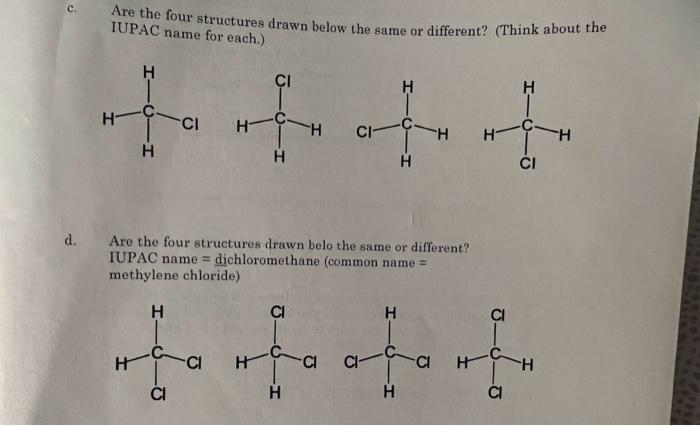 c. Are the four structures drawn below the same or different? (Think about the IUPAC name for each.)

H
H—C—Cl
H

Cl
H—C—H
H

H
Cl—C—H
H

H
H—C—H
Cl

d. Are the four structures drawn belo the same or different? IUPAC name = dichloromethane (common name = methylene chloride)

H
H—C—Cl
Cl

Cl
H—C—Cl
H

H
Cl—C—Cl
H

Cl
H—C—H
Cl